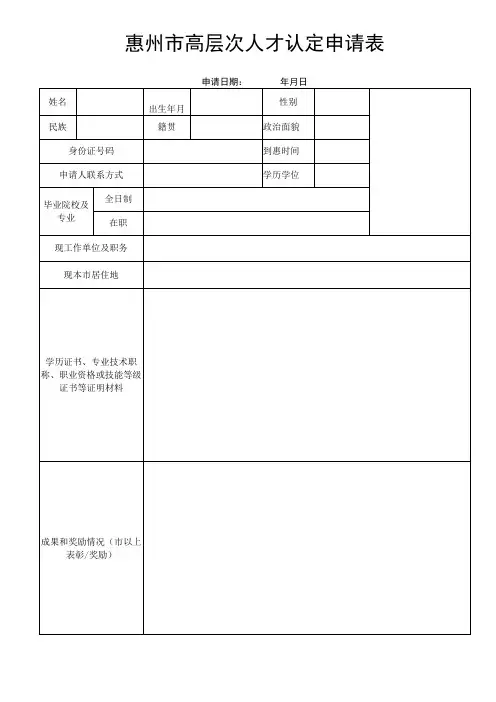 惠州市高层次人才认定申请表

申请日期：　　年月日

| 姓名 | | 出生年月 | | 性别 | | |
|---|---|---|---|---|---|---|
| 民族 | | 籍贯 | | 政治面貌 | | |
| 身份证号码 | | | | 到惠时间 | | |
| 申请人联系方式 | | | | 学历学位 | | |
| 毕业院校及专业 | 全日制 | | | | | |
| | 在职 | | | | | |
| 现工作单位及职务 | | | | | | |
| 现本市居住地 | | | | | | |
| 学历证书、专业技术职称、职业资格或技能等级证书等证明材料 | | | | | | |
| 成果和奖励情况（市以上表彰/奖励） | | | | | | |